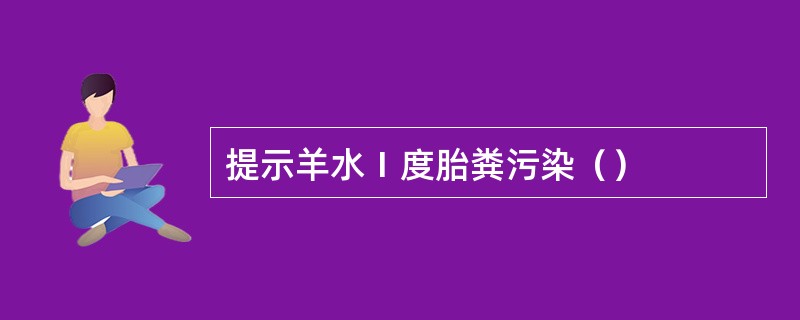 提示羊水Ⅰ度胎粪污染（）